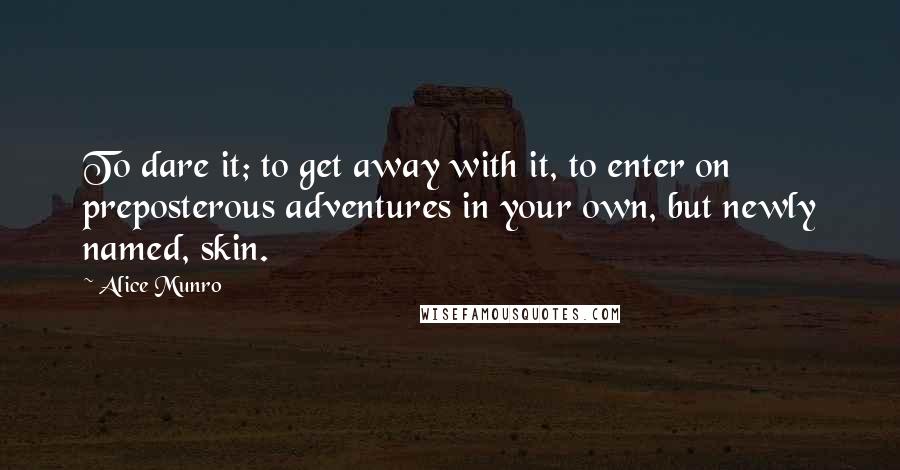 To dare it; to get away with it, to enter on preposterous adventures in your own, but newly named, skin.

~ Alice Munro

WISEFAMOUSQUOTES.COM